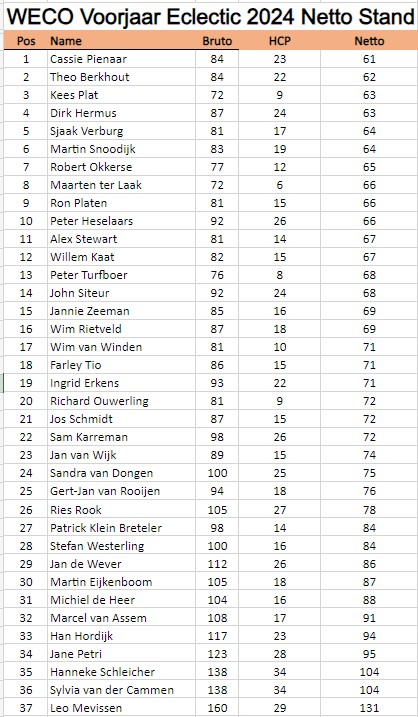 WECO Voorjaar Eclectic 2024 Netto Stand

| Pos | Name | Bruto | HCP | Netto |
|---|---|---|---|---|
| 1 | Cassie Pienaar | 84 | 23 | 61 |
| 2 | Theo Berkhout | 84 | 22 | 62 |
| 3 | Kees Plat | 72 | 9 | 63 |
| 4 | Dirk Hermus | 87 | 24 | 63 |
| 5 | Sjaak Verburg | 81 | 17 | 64 |
| 6 | Martin Snoodijk | 83 | 19 | 64 |
| 7 | Robert Okkerse | 77 | 12 | 65 |
| 8 | Maarten ter Laak | 72 | 6 | 66 |
| 9 | Ron Platen | 81 | 15 | 66 |
| 10 | Peter Heselaars | 92 | 26 | 66 |
| 11 | Alex Stewart | 81 | 14 | 67 |
| 12 | Willem Kaat | 82 | 15 | 67 |
| 13 | Peter Turfboer | 76 | 8 | 68 |
| 14 | John Siteur | 92 | 24 | 68 |
| 15 | Jannie Zeeman | 85 | 16 | 69 |
| 16 | Wim Rietveld | 87 | 18 | 69 |
| 17 | Wim van Winden | 81 | 10 | 71 |
| 18 | Farley Tio | 86 | 15 | 71 |
| 19 | Ingrid Erkens | 93 | 22 | 71 |
| 20 | Richard Ouwerling | 81 | 9 | 72 |
| 21 | Jos Schmidt | 87 | 15 | 72 |
| 22 | Sam Karreman | 98 | 26 | 72 |
| 23 | Jan van Wijk | 89 | 15 | 74 |
| 24 | Sandra van Dongen | 100 | 25 | 75 |
| 25 | Gert-Jan van Rooijen | 94 | 18 | 76 |
| 26 | Ries Rook | 105 | 27 | 78 |
| 27 | Patrick Klein Breteler | 98 | 14 | 84 |
| 28 | Stefan Westerling | 100 | 16 | 84 |
| 29 | Jan de Wever | 112 | 26 | 86 |
| 30 | Martin Eijkenboom | 105 | 18 | 87 |
| 31 | Michiel de Heer | 104 | 16 | 88 |
| 32 | Marcel van Assem | 108 | 17 | 91 |
| 33 | Han Hordijk | 117 | 23 | 94 |
| 34 | Jane Petri | 123 | 28 | 95 |
| 35 | Hanneke Schleicher | 138 | 34 | 104 |
| 36 | Sylvia van der Cammen | 138 | 34 | 104 |
| 37 | Leo Mevissen | 160 | 29 | 131 |